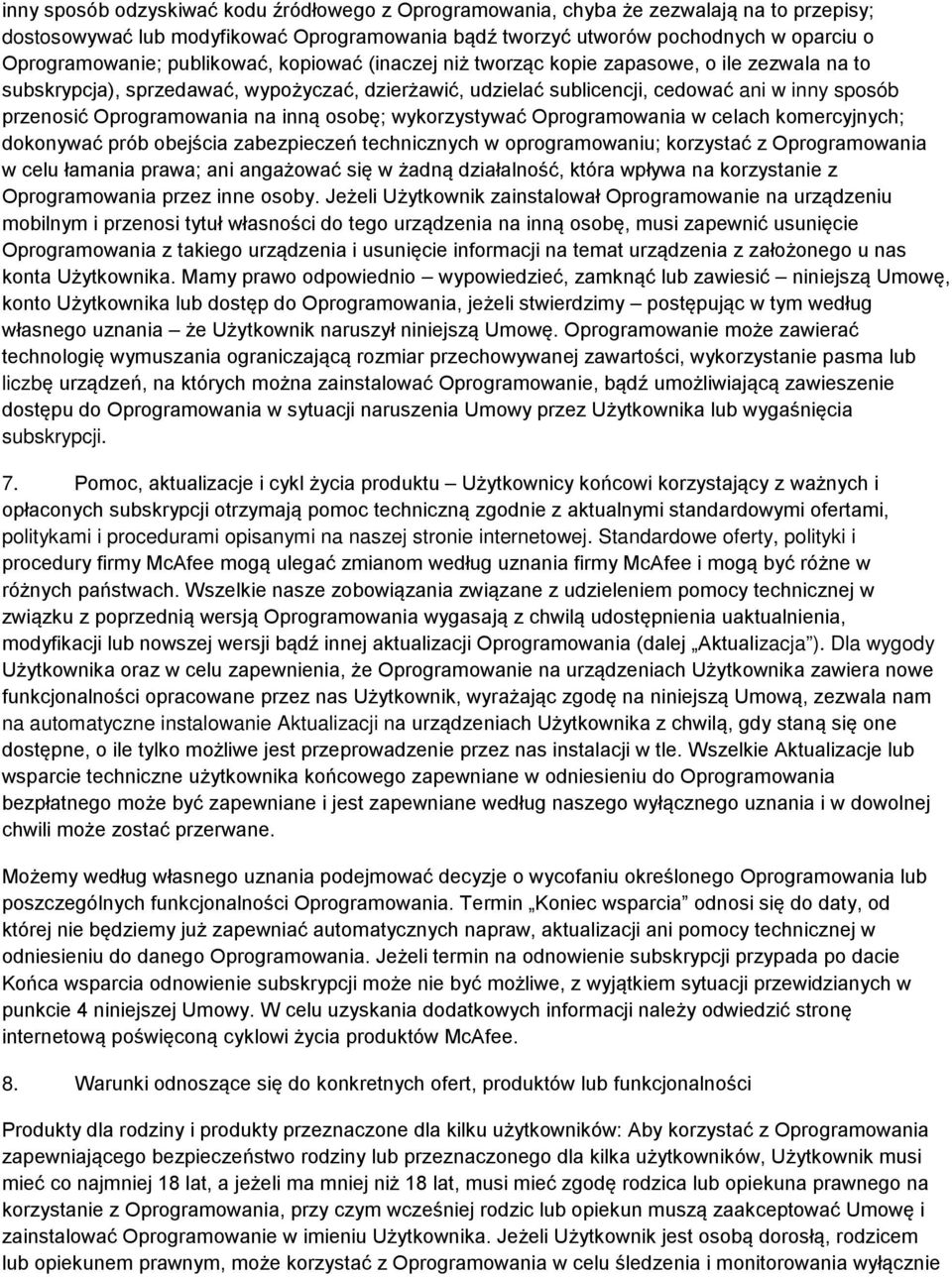 inny sposób odzyskiwać kodu źródłowego z Oprogramowania, chyba że zezwalają na to przepisy; dostosowywać lub modyfikować Oprogramowania bądź tworzyć utworów pochodnych w oparciu o Oprogramowanie; publikować, kopiować (inaczej niż tworząc kopie zapasowe, o ile zezwala na to subskrypcja), sprzedawać, wypożyczać, dzierżawić, udzielać sublicencji, cedować ani w inny sposób przenosić Oprogramowania na inną osobę; wykorzystywać Oprogramowania w celach komercyjnych; dokonywać prób obejścia zabezpieczeń technicznych w oprogramowaniu; korzystać z Oprogramowania w celu łamania prawa; ani angażować się w żadną działalność, która wpływa na korzystanie z Oprogramowania przez inne osoby. Jeżeli Użytkownik zainstalował Oprogramowanie na urządzeniu mobilnym i przenosi tytuł własności do tego urządzenia na inną osobę, musi zapewnić usunięcie Oprogramowania z takiego urządzenia i usunięcie informacji na temat urządzenia z założonego u nas konta Użytkownika. Mamy prawo odpowiednio – wypowiedzieć, zamknąć lub zawiesić – niniejszą Umowę, konto Użytkownika lub dostęp do Oprogramowania, jeżeli stwierdzimy – postępując w tym według własnego uznania – że Użytkownik naruszył niniejszą Umowę. Oprogramowanie może zawierać technologię wymuszania ograniczającą rozmiar przechowywanej zawartości, wykorzystanie pasma lub liczbę urządzeń, na których można zainstalować Oprogramowanie, bądź umożliwiającą zawieszenie dostępu do Oprogramowania w sytuacji naruszenia Umowy przez Użytkownika lub wygaśnięcia subskrypcji.

7. Pomoc, aktualizacje i cykl życia produktu – Użytkownicy końcowi korzystający z ważnych i opłaconych subskrypcji otrzymają pomoc techniczną zgodnie z aktualnymi standardowymi ofertami, politykami i procedurami opisanymi na naszej stronie internetowej. Standardowe oferty, polityki i procedury firmy McAfee mogą ulegać zmianom według uznania firmy McAfee i mogą być różne w różnych państwach. Wszelkie nasze zobowiązania związane z udzieleniem pomocy technicznej w związku z poprzednią wersją Oprogramowania wygasają z chwilą udostępnienia uaktualnienia, modyfikacji lub nowszej wersji bądź innej aktualizacji Oprogramowania (dalej „Aktualizacja”). Dla wygody Użytkownika oraz w celu zapewnienia, że Oprogramowanie na urządzeniach Użytkownika zawiera nowe funkcjonalności opracowane przez nas Użytkownik, wyrażając zgodę na niniejszą Umową, zezwala nam na automatyczne instalowanie Aktualizacji na urządzeniach Użytkownika z chwilą, gdy staną się one dostępne, o ile tylko możliwe jest przeprowadzenie przez nas instalacji w tle. Wszelkie Aktualizacje lub wsparcie techniczne użytkownika końcowego zapewniane w odniesieniu do Oprogramowania bezpłatnego może być zapewniane i jest zapewniane według naszego wyłącznego uznania i w dowolnej chwili może zostać przerwane.

Możemy według własnego uznania podejmować decyzje o wycofaniu określonego Oprogramowania lub poszczególnych funkcjonalności Oprogramowania. Termin „Koniec wsparcia” odnosi się do daty, od której nie będziemy już zapewniać automatycznych napraw, aktualizacji ani pomocy technicznej w odniesieniu do danego Oprogramowania. Jeżeli termin na odnowienie subskrypcji przypada po dacie Końca wsparcia odnowienie subskrypcji może nie być możliwe, z wyjątkiem sytuacji przewidzianych w punkcie 4 niniejszej Umowy. W celu uzyskania dodatkowych informacji należy odwiedzić stronę internetową poświęconą cyklowi życia produktów McAfee.

8. Warunki odnoszące się do konkretnych ofert, produktów lub funkcjonalności

Produkty dla rodziny i produkty przeznaczone dla kilku użytkowników: Aby korzystać z Oprogramowania zapewniającego bezpieczeństwo rodziny lub przeznaczonego dla kilka użytkowników, Użytkownik musi mieć co najmniej 18 lat, a jeżeli ma mniej niż 18 lat, musi mieć zgodę rodzica lub opiekuna prawnego na korzystanie z Oprogramowania, przy czym wcześniej rodzic lub opiekun muszą zaakceptować Umowę i zainstalować Oprogramowanie w imieniu Użytkownika. Jeżeli Użytkownik jest osobą dorosłą, rodzicem lub opiekunem prawnym, może korzystać z Oprogramowania w celu śledzenia i monitorowania wyłącznie